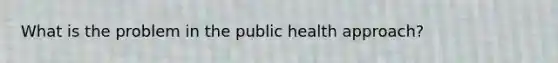 What is the problem in the public health approach?